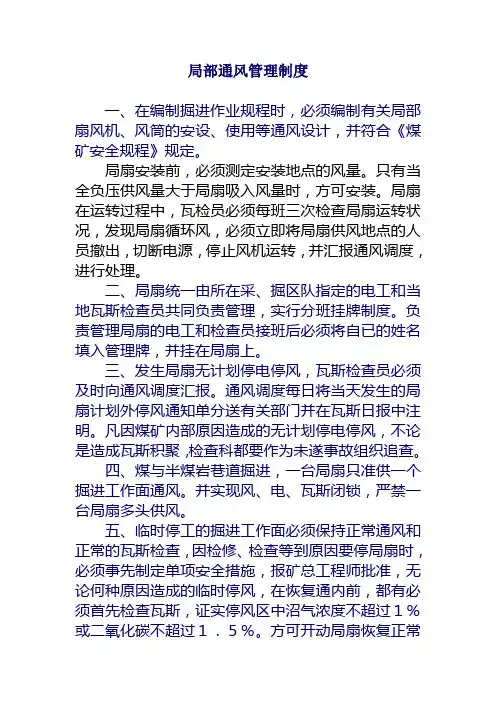 局部通风管理制度

一、在编制掘进作业规程时，必须编制有关局部扇风机、风筒的安设、使用等通风设计，并符合《煤矿安全规程》规定。

局扇安装前，必须测定安装地点的风量。只有当全负压供风量大于局扇吸入风量时，方可安装。局扇在运转过程中，瓦检员必须每班三次检查局扇运转状况，发现局扇循环风，必须立即将局扇供风地点的人员撤出，切断电源，停止风机运转，并汇报通风调度，进行处理。

二、局扇统一由所在采、掘区队指定的电工和当地瓦斯检查员共同负责管理，实行分班挂牌制度。负责管理局扇的电工和检查员接班后必须将自已的姓名填入管理牌，并挂在局扇上。

三、发生局扇无计划停电停风，瓦斯检查员必须及时向通风调度汇报。通风调度每日将当天发生的局扇计划外停风通知单分送有关部门并在瓦斯日报中注明。凡因煤矿内部原因造成的无计划停电停风，不论是造成瓦斯积聚，检查科都要作为未遂事故组织追查。

四、煤与半煤岩巷道掘进，一台局扇只准供一个掘进工作面通风。并实现风、电、瓦斯闭锁，严禁一台局扇多头供风。

五、临时停工的掘进工作面必须保持正常通风和正常的瓦斯检查，因检修、检查等到原因要停局扇时，必须事先制定单项安全措施，报矿总工程师批准，无论何种原因造成的临时停风，在恢复通内前，都有必须首先检查瓦斯，证实停风区中沼气浓度不超过１％或二氧化碳不超过１．５％。方可开动局扇恢复正常